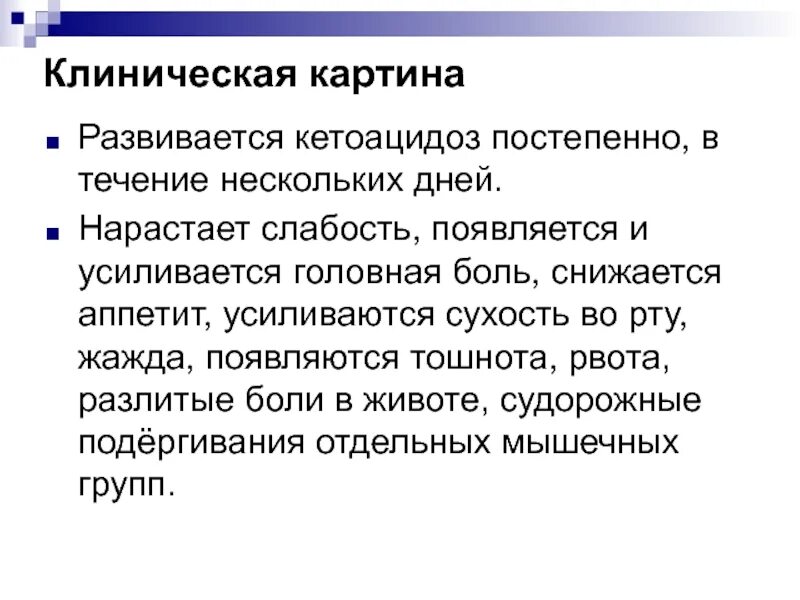 Клиническая картина

• Развивается кетоацидоз постепенно, в течение нескольких дней.

• Нарастает слабость, появляется и усиливается головная боль, снижается аппетит, усиливаются сухость во рту, жажда, появляются тошнота, рвота, разлитые боли в животе, судорожные подёргивания отдельных мышечных групп.